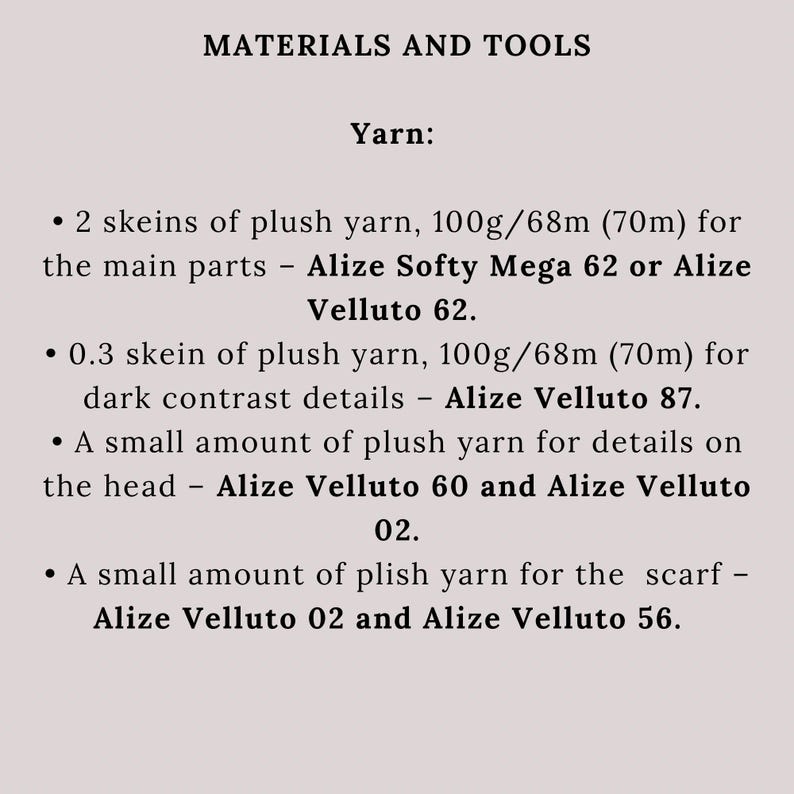 MATERIALS AND TOOLS

Yarn:

• 2 skeins of plush yarn, 100g/68m (70m) for the main parts – Alize Softy Mega 62 or Alize Velluto 62.
• 0.3 skein of plush yarn, 100g/68m (70m) for dark contrast details – Alize Velluto 87.
• A small amount of plush yarn for details on the head – Alize Velluto 60 and Alize Velluto 02.
• A small amount of plish yarn for the scarf – Alize Velluto 02 and Alize Velluto 56.